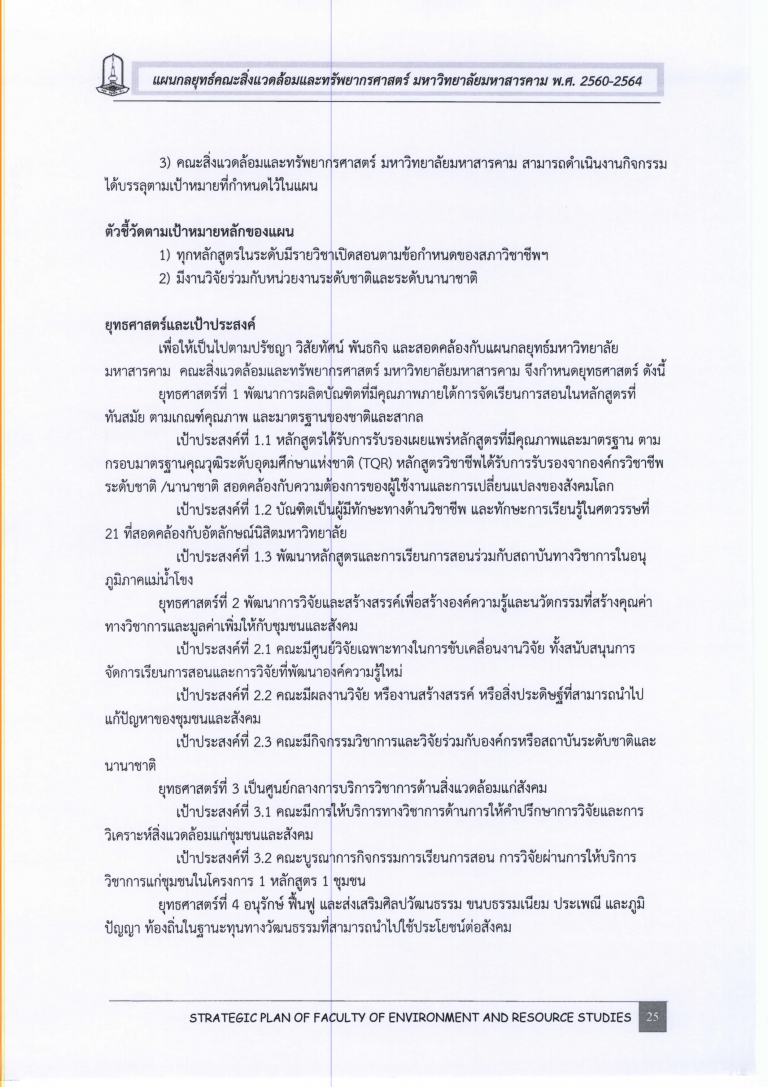 แผนกลยุทธ์คณะสิ่งแวดล้อมและทรัพยากรศาสตร์ มหาวิทยาลัยมหาสารคาม พ.ศ. 2560-2564

3) คณะสิ่งแวดล้อมและทรัพยากรศาสตร์ มหาวิทยาลัยมหาสารคาม สามารถดำเนินงานกิจกรรมได้บรรลุตามเป้าหมายที่กำหนดไว้ในแผน

ตัวชี้วัดตามเป้าหมายหลักของแผน

1) ทุกหลักสูตรในระดับมีรายวิชาเปิดสอนตามข้อกำหนดของสภาวิชาชีพฯ
2) มีงานวิจัยร่วมกับหน่วยงานระดับชาติและระดับนานาชาติ

ยุทธศาสตร์และเป้าประสงค์

เพื่อให้เป็นไปตามปรัชญา วิสัยทัศน์ พันธกิจ และสอดคล้องกับแผนกลยุทธ์มหาวิทยาลัยมหาสารคาม คณะสิ่งแวดล้อมและทรัพยากรศาสตร์ มหาวิทยาลัยมหาสารคาม จึงกำหนดยุทธศาสตร์ ดังนี้

ยุทธศาสตร์ที่ 1 พัฒนาการผลิตบัณฑิตที่มีคุณภาพภายใต้การจัดเรียนการสอนในหลักสูตรที่ทันสมัย ตามเกณฑ์คุณภาพ และมาตรฐานของชาติและสากล

เป้าประสงค์ที่ 1.1 หลักสูตรได้รับการรับรองเผยแพร่หลักสูตรที่มีคุณภาพและมาตรฐาน ตามกรอบมาตรฐานคุณวุฒิระดับอุดมศึกษาแห่งชาติ (TQR) หลักสูตรวิชาชีพได้รับการรับรองจากองค์กรวิชาชีพระดับชาติ /นานาชาติ สอดคล้องกับความต้องการของผู้ใช้งานและการเปลี่ยนแปลงของสังคมโลก

เป้าประสงค์ที่ 1.2 บัณฑิตเป็นผู้มีทักษะทางด้านวิชาชีพ และทักษะการเรียนรู้ในศตวรรษที่ 21 ที่สอดคล้องกับอัตลักษณ์นิสิตมหาวิทยาลัย

เป้าประสงค์ที่ 1.3 พัฒนาหลักสูตรและการเรียนการสอนร่วมกับสถาบันทางวิชาการในอนุภูมิภาคแม่น้ำโขง

ยุทธศาสตร์ที่ 2 พัฒนาการวิจัยและสร้างสรรค์เพื่อสร้างองค์ความรู้และนวัตกรรมที่สร้างคุณค่าทางวิชาการและมูลค่าเพิ่มให้กับชุมชนและสังคม

เป้าประสงค์ที่ 2.1 คณะมีศูนย์วิจัยเฉพาะทางในการขับเคลื่อนงานวิจัย ทั้งสนับสนุนการจัดการเรียนการสอนและการวิจัยที่พัฒนาองค์ความรู้ใหม่

เป้าประสงค์ที่ 2.2 คณะมีผลงานวิจัย หรืองานสร้างสรรค์ หรือสิ่งประดิษฐ์ที่สามารถนำไปแก้ปัญหาของชุมชนและสังคม

เป้าประสงค์ที่ 2.3 คณะมีกิจกรรมวิชาการและวิจัยร่วมกับองค์กรหรือสถาบันระดับชาติและนานาชาติ

ยุทธศาสตร์ที่ 3 เป็นศูนย์กลางการบริการวิชาการด้านสิ่งแวดล้อมแก่สังคม

เป้าประสงค์ที่ 3.1 คณะมีการให้บริการทางวิชาการด้านการให้คำปรึกษาการวิจัยและการวิเคราะห์สิ่งแวดล้อมแก่ชุมชนและสังคม

เป้าประสงค์ที่ 3.2 คณะบูรณาการกิจกรรมการเรียนการสอน การวิจัยผ่านการให้บริการวิชาการแก่ชุมชนในโครงการ 1 หลักสูตร 1 ชุมชน

ยุทธศาสตร์ที่ 4 อนุรักษ์ ฟื้นฟู และส่งเสริมศิลปวัฒนธรรม ขนบธรรมเนียม ประเพณี และภูมิปัญญา ท้องถิ่นในฐานะทุนทางวัฒนธรรมที่สามารถนำไปใช้ประโยชน์ต่อสังคม

STRATEGIC PLAN OF FACULTY OF ENVIRONMENT AND RESOURCE STUDIES 25